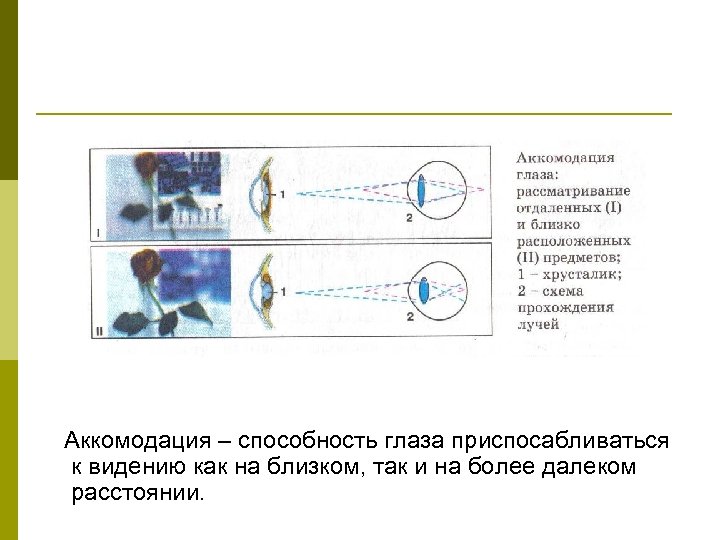 I

1

2

II

1

2

Аккомодация глаза: рассматривание отдаленных (I) и близко расположенных (II) предметов; 1 – хрусталик; 2 – схема прохождения лучей

Аккомодация – способность глаза приспосабливаться к видению как на близком, так и на более далеком расстоянии.